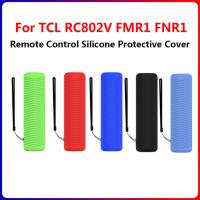 For TCL RC802V FMR1 FNR1
Remote Control Silicone Protective Cover